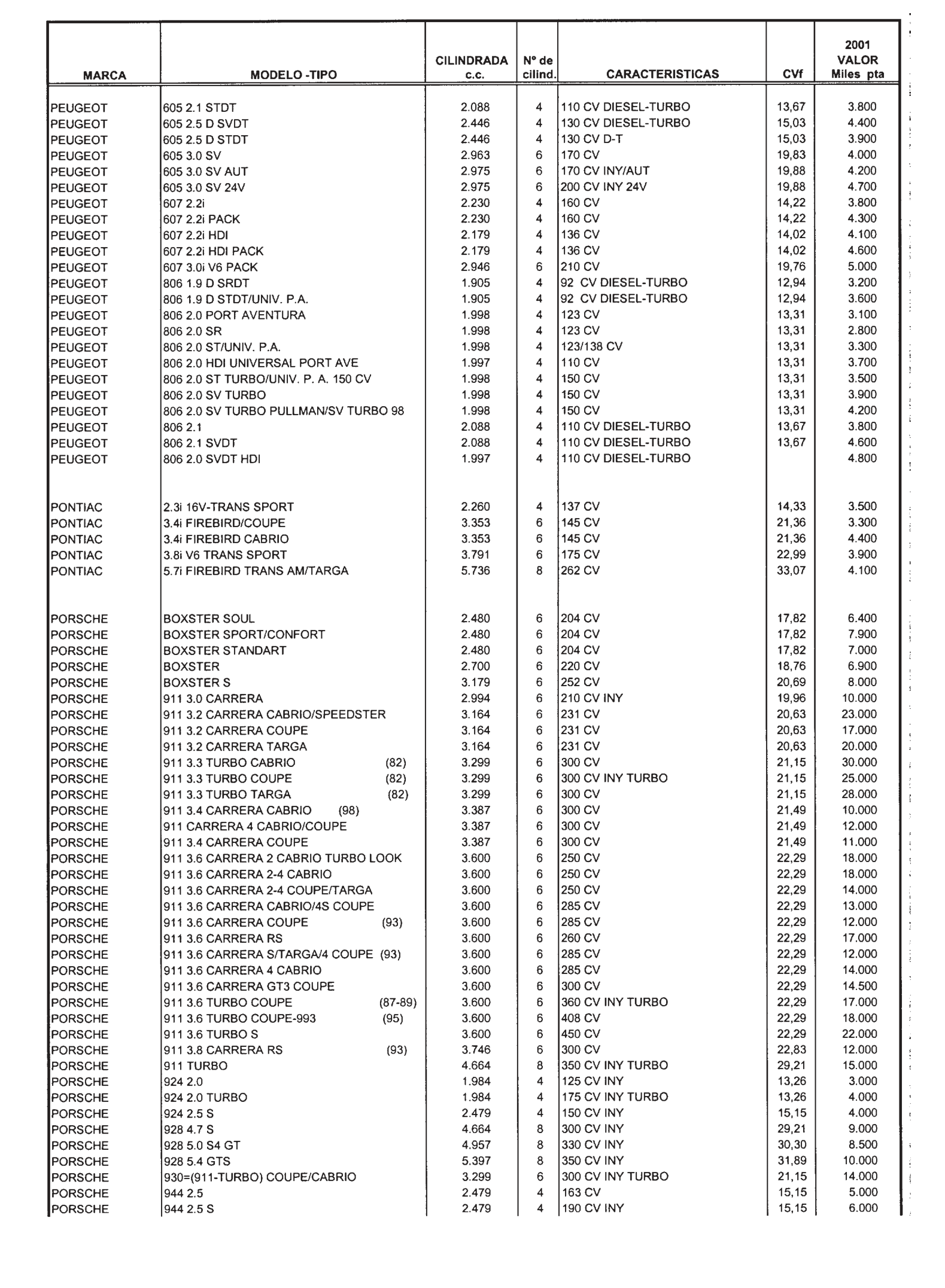 | MARCA | MODELO -TIPO | CILINDRADA c.c. | Nº de cilind. | CARACTERISTICAS | CVf | 2001 VALOR Miles pta |
|---|---|---|---|---|---|---|
| PEUGEOT | 605 2.1 STDT | 2.088 | 4 | 110 CV DIESEL-TURBO | 13,67 | 3.800 |
| PEUGEOT | 605 2.5 D SVDT | 2.446 | 4 | 130 CV DIESEL-TURBO | 15,03 | 4.400 |
| PEUGEOT | 605 2.5 D STDT | 2.446 | 4 | 130 CV D-T | 15,03 | 3.900 |
| PEUGEOT | 605 3.0 SV | 2.963 | 6 | 170 CV | 19,83 | 4.000 |
| PEUGEOT | 605 3.0 SV AUT | 2.975 | 6 | 170 CV INY/AUT | 19,88 | 4.200 |
| PEUGEOT | 605 3.0 SV 24V | 2.975 | 6 | 200 CV INY 24V | 19,88 | 4.700 |
| PEUGEOT | 607 2.2i | 2.230 | 4 | 160 CV | 14,22 | 3.800 |
| PEUGEOT | 607 2.2i PACK | 2.230 | 4 | 160 CV | 14,22 | 4.300 |
| PEUGEOT | 607 2.2i HDI | 2.179 | 4 | 136 CV | 14,02 | 4.100 |
| PEUGEOT | 607 2.2i HDI PACK | 2.179 | 4 | 136 CV | 14,02 | 4.600 |
| PEUGEOT | 607 3.0i V6 PACK | 2.946 | 6 | 210 CV | 19,76 | 5.000 |
| PEUGEOT | 806 1.9 D SRDT | 1.905 | 4 | 92 CV DIESEL-TURBO | 12,94 | 3.200 |
| PEUGEOT | 806 1.9 D STDT/UNIV. P.A. | 1.905 | 4 | 92 CV DIESEL-TURBO | 12,94 | 3.600 |
| PEUGEOT | 806 2.0 PORT AVENTURA | 1.998 | 4 | 123 CV | 13,31 | 3.100 |
| PEUGEOT | 806 2.0 SR | 1.998 | 4 | 123 CV | 13,31 | 2.800 |
| PEUGEOT | 806 2.0 ST/UNIV. P.A. | 1.998 | 4 | 123/138 CV | 13,31 | 3.300 |
| PEUGEOT | 806 2.0 HDI UNIVERSAL PORT AVE | 1.997 | 4 | 110 CV | 13,31 | 3.700 |
| PEUGEOT | 806 2.0 ST TURBO/UNIV. P. A. 150 CV | 1.998 | 4 | 150 CV | 13,31 | 3.500 |
| PEUGEOT | 806 2.0 SV TURBO | 1.998 | 4 | 150 CV | 13,31 | 3.900 |
| PEUGEOT | 806 2.0 SV TURBO PULLMAN/SV TURBO 98 | 1.998 | 4 | 150 CV | 13,31 | 4.200 |
| PEUGEOT | 806 2.1 | 2.088 | 4 | 110 CV DIESEL-TURBO | 13,67 | 3.800 |
| PEUGEOT | 806 2.1 SVDT | 2.088 | 4 | 110 CV DIESEL-TURBO | 13,67 | 4.600 |
| PEUGEOT | 806 2.0 SVDT HDI | 1.997 | 4 | 110 CV DIESEL-TURBO | | 4.800 |
| PONTIAC | 2.3i 16V-TRANS SPORT | 2.260 | 4 | 137 CV | 14,33 | 3.500 |
| PONTIAC | 3.4i FIREBIRD/COUPE | 3.353 | 6 | 145 CV | 21,36 | 3.300 |
| PONTIAC | 3.4i FIREBIRD CABRIO | 3.353 | 6 | 145 CV | 21,36 | 4.400 |
| PONTIAC | 3.8i V6 TRANS SPORT | 3.791 | 6 | 175 CV | 22,99 | 3.900 |
| PONTIAC | 5.7i FIREBIRD TRANS AM/TARGA | 5.736 | 8 | 262 CV | 33,07 | 4.100 |
| PORSCHE | BOXSTER SOUL | 2.480 | 6 | 204 CV | 17,82 | 6.400 |
| PORSCHE | BOXSTER SPORT/CONFORT | 2.480 | 6 | 204 CV | 17,82 | 7.900 |
| PORSCHE | BOXSTER STANDART | 2.480 | 6 | 204 CV | 17,82 | 7.000 |
| PORSCHE | BOXSTER | 2.700 | 6 | 220 CV | 18,76 | 6.900 |
| PORSCHE | BOXSTER S | 3.179 | 6 | 252 CV | 20,69 | 8.000 |
| PORSCHE | 911 3.0 CARRERA | 2.994 | 6 | 210 CV INY | 19,96 | 10.000 |
| PORSCHE | 911 3.2 CARRERA CABRIO/SPEEDSTER | 3.164 | 6 | 231 CV | 20,63 | 23.000 |
| PORSCHE | 911 3.2 CARRERA COUPE | 3.164 | 6 | 231 CV | 20,63 | 17.000 |
| PORSCHE | 911 3.2 CARRERA TARGA | 3.164 | 6 | 231 CV | 20,63 | 20.000 |
| PORSCHE | 911 3.3 TURBO CABRIO (82) | 3.299 | 6 | 300 CV | 21,15 | 30.000 |
| PORSCHE | 911 3.3 TURBO COUPE (82) | 3.299 | 6 | 300 CV INY TURBO | 21,15 | 25.000 |
| PORSCHE | 911 3.3 TURBO TARGA (82) | 3.299 | 6 | 300 CV | 21,15 | 28.000 |
| PORSCHE | 911 3.4 CARRERA CABRIO (98) | 3.387 | 6 | 300 CV | 21,49 | 10.000 |
| PORSCHE | 911 CARRERA 4 CABRIO/COUPE | 3.387 | 6 | 300 CV | 21,49 | 12.000 |
| PORSCHE | 911 3.4 CARRERA COUPE | 3.387 | 6 | 300 CV | 21,49 | 11.000 |
| PORSCHE | 911 3.6 CARRERA 2 CABRIO TURBO LOOK | 3.600 | 6 | 250 CV | 22,29 | 18.000 |
| PORSCHE | 911 3.6 CARRERA 2-4 CABRIO | 3.600 | 6 | 250 CV | 22,29 | 18.000 |
| PORSCHE | 911 3.6 CARRERA 2-4 COUPE/TARGA | 3.600 | 6 | 250 CV | 22,29 | 14.000 |
| PORSCHE | 911 3.6 CARRERA CABRIO/4S COUPE | 3.600 | 6 | 285 CV | 22,29 | 13.000 |
| PORSCHE | 911 3.6 CARRERA COUPE (93) | 3.600 | 6 | 285 CV | 22,29 | 12.000 |
| PORSCHE | 911 3.6 CARRERA RS | 3.600 | 6 | 260 CV | 22,29 | 17.000 |
| PORSCHE | 911 3.6 CARRERA S/TARGA/4 COUPE (93) | 3.600 | 6 | 285 CV | 22,29 | 12.000 |
| PORSCHE | 911 3.6 CARRERA 4 CABRIO | 3.600 | 6 | 285 CV | 22,29 | 14.000 |
| PORSCHE | 911 3.6 CARRERA GT3 COUPE | 3.600 | 6 | 300 CV | 22,29 | 14.500 |
| PORSCHE | 911 3.6 TURBO COUPE (87-89) | 3.600 | 6 | 360 CV INY TURBO | 22,29 | 17.000 |
| PORSCHE | 911 3.6 TURBO COUPE-993 (95) | 3.600 | 6 | 408 CV | 22,29 | 18.000 |
| PORSCHE | 911 3.6 TURBO S | 3.600 | 6 | 450 CV | 22,29 | 22.000 |
| PORSCHE | 911 3.8 CARRERA RS (93) | 3.746 | 6 | 300 CV | 22,83 | 12.000 |
| PORSCHE | 911 TURBO | 4.664 | 8 | 350 CV INY TURBO | 29,21 | 15.000 |
| PORSCHE | 924 2.0 | 1.984 | 4 | 125 CV INY | 13,26 | 3.000 |
| PORSCHE | 924 2.0 TURBO | 1.984 | 4 | 175 CV INY TURBO | 13,26 | 4.000 |
| PORSCHE | 924 2.5 S | 2.479 | 4 | 150 CV INY | 15,15 | 4.000 |
| PORSCHE | 928 4.7 S | 4.664 | 8 | 300 CV INY | 29,21 | 9.000 |
| PORSCHE | 928 5.0 S4 GT | 4.957 | 8 | 330 CV INY | 30,30 | 8.500 |
| PORSCHE | 928 5.4 GTS | 5.397 | 8 | 350 CV INY | 31,89 | 10.000 |
| PORSCHE | 930=(911-TURBO) COUPE/CABRIO | 3.299 | 6 | 300 CV INY TURBO | 21,15 | 14.000 |
| PORSCHE | 944 2.5 | 2.479 | 4 | 163 CV | 15,15 | 5.000 |
| PORSCHE | 944 2.5 S | 2.479 | 4 | 190 CV INY | 15,15 | 6.000 |